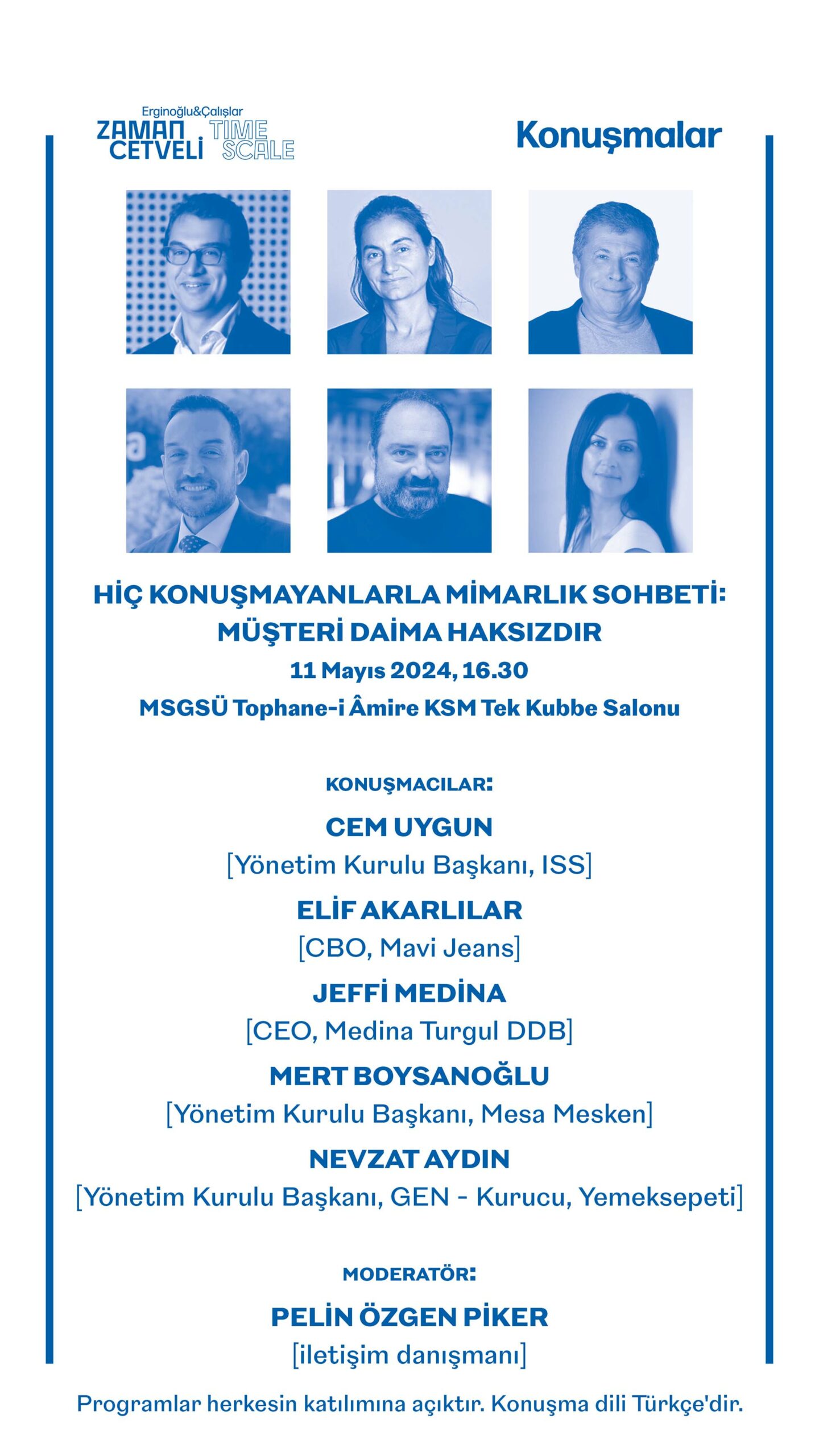 Erginoğlu&Çalışlar
ZAMAN CETVELİ
TIME SCALE

Konuşmalar

HİÇ KONUŞMAYANLARLA MİMARLIK SOHBETİ: MÜŞTERİ DAİMA HAKSIZDIR
11 Mayıs 2024, 16.30
MSGSÜ Tophane-i Âmire KSM Tek Kubbe Salonu

KONUŞMACILAR:
CEM UYGUN
[Yönetim Kurulu Başkanı, ISS]
ELİF AKARLILAR
[CBO, Mavi Jeans]
JEFFİ MEDİNA
[CEO, Medina Turgul DDB]
MERT BOYSANOĞLU
[Yönetim Kurulu Başkanı, Mesa Mesken]
NEVZAT AYDIN
[Yönetim Kurulu Başkanı, GEN - Kurucu, Yemeksepeti]

MODERATÖR:
PELİN ÖZGEN PİKER
[iletişim danışmanı]

Programlar herkesin katılımına açıktır. Konuşma dili Türkçe'dir.